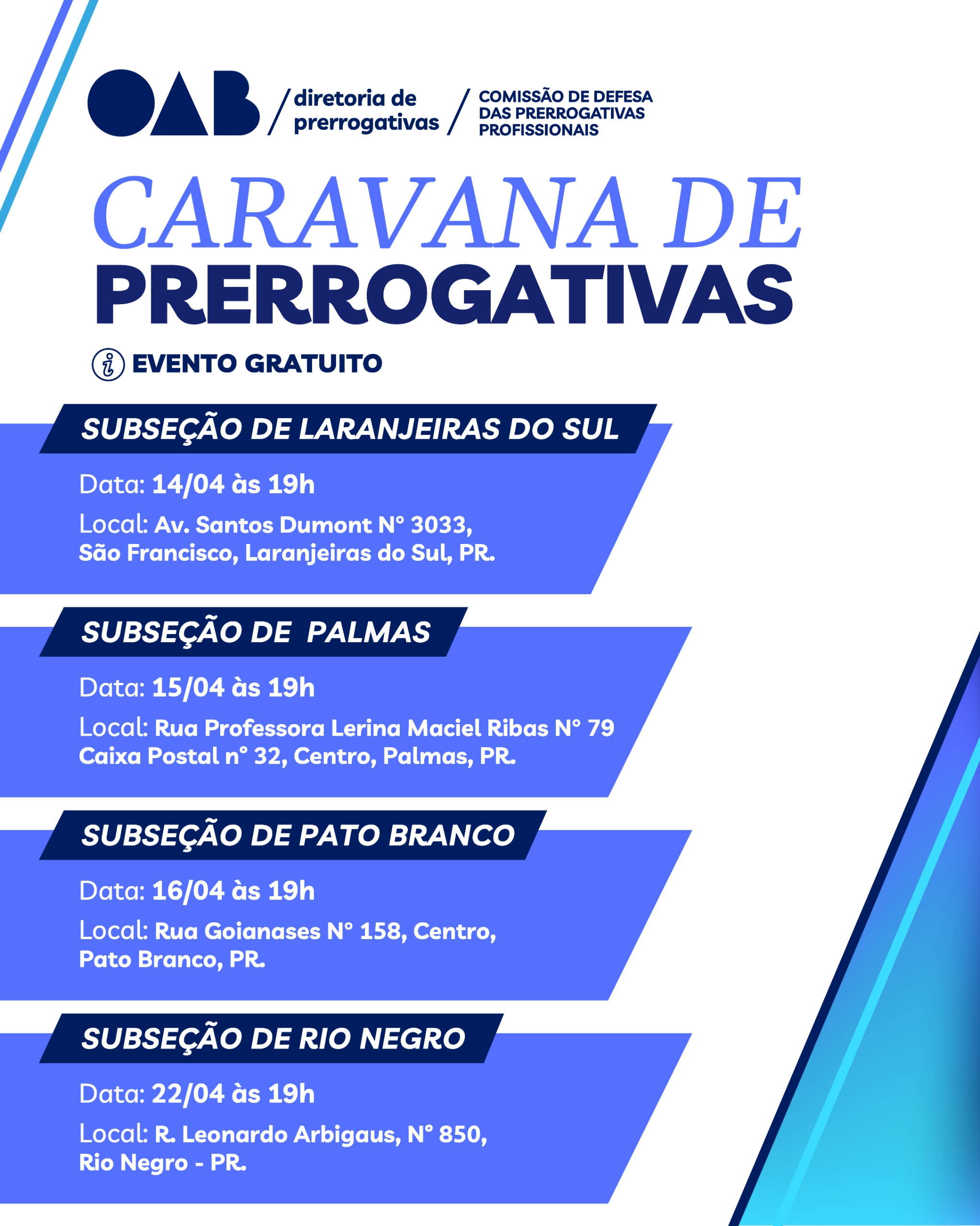 OAB / diretoria de prerrogativas / COMISSÃO DE DEFESA DAS PRERROGATIVAS PROFISSIONAIS

CARAVANA DE PRERROGATIVAS

EVENTO GRATUITO

SUBSEÇÃO DE LARANJEIRAS DO SUL

Data: 14/04 às 19h

Local: Av. Santos Dumont N° 3033, São Francisco, Laranjeiras do Sul, PR.

SUBSEÇÃO DE PALMAS

Data: 15/04 às 19h

Local: Rua Professora Lerina Maciel Ribas N° 79 Caixa Postal n° 32, Centro, Palmas, PR.

SUBSEÇÃO DE PATO BRANCO

Data: 16/04 às 19h

Local: Rua Goianases N° 158, Centro, Pato Branco, PR.

SUBSEÇÃO DE RIO NEGRO

Data: 22/04 às 19h

Local: R. Leonardo Arbigaus, N° 850, Rio Negro - PR.